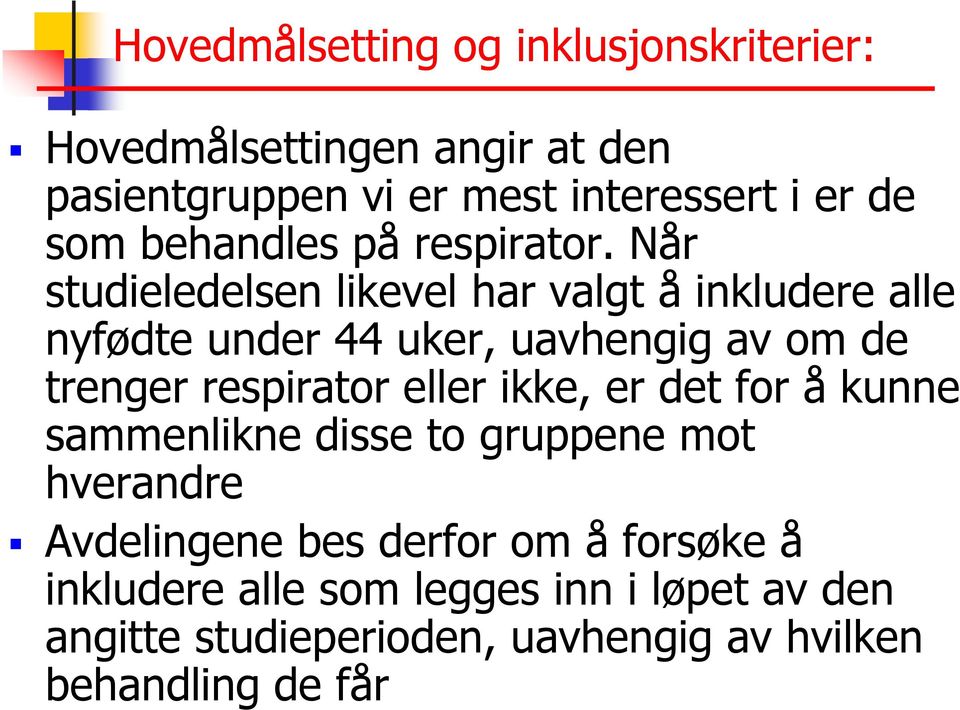 Hovedmålsetting og inklusjonskriterier:

▪ Hovedmålsettingen angir at den pasientgruppen vi er mest interessert i er de som behandles på respirator. Når studieledelsen likevel har valgt å inkludere alle nyfødte under 44 uker, uavhengig av om de trenger respirator eller ikke, er det for å kunne sammenlikne disse to gruppene mot hverandre

▪ Avdelingene bes derfor om å forsøke å inkludere alle som legges inn i løpet av den angitte studieperioden, uavhengig av hvilken behandling de får